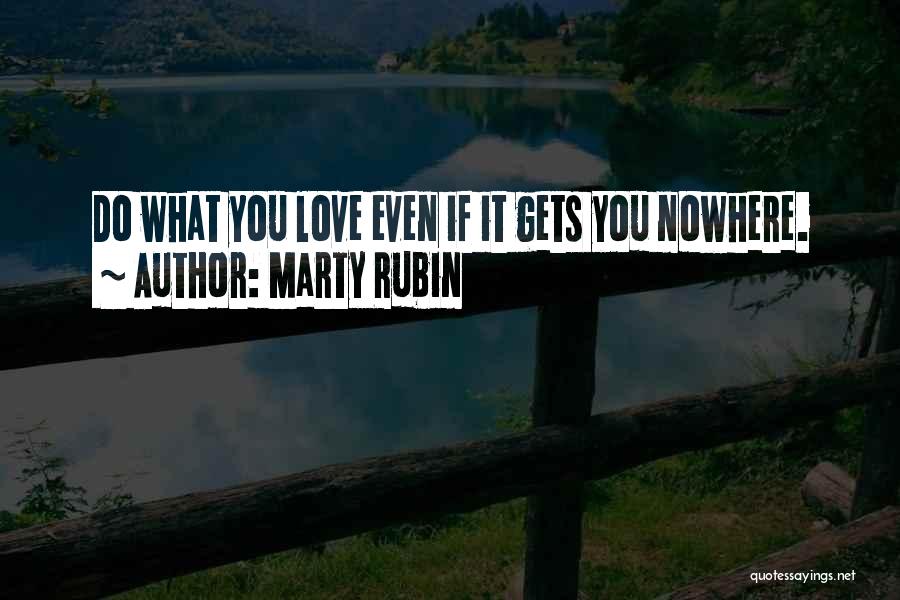 DO WHAT YOU LOVE EVEN IF IT GETS YOU NOWHERE.
~ AUTHOR: MARTY RUBIN

quotessayings.net